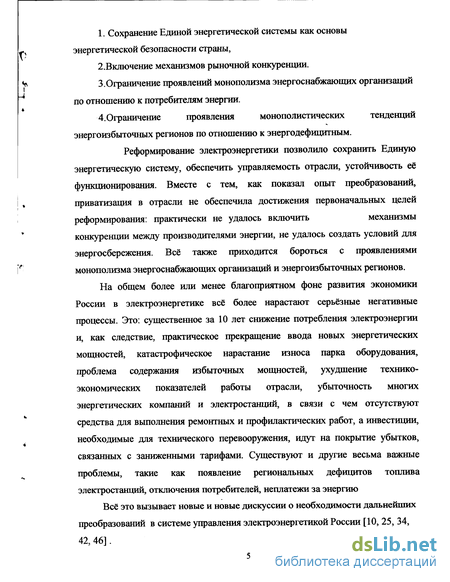 1. Сохранение Единой энергетической системы как основы энергетической безопасности страны,

2.Включение механизмов рыночной конкуренции.

3.Ограничение проявлений монополизма энергоснабжающих организаций по отношению к потребителям энергии.

4.Ограничение проявления монополистических тенденций энергоизбыточных регионов по отношению к энергодефицитным.

Реформирование электроэнергетики позволило сохранить Единую энергетическую систему, обеспечить управляемость отрасли, устойчивость её функционирования. Вместе с тем, как показал опыт преобразований, приватизация в отрасли не обеспечила достижения первоначальных целей реформирования: практически не удалось включить механизмы конкуренции между производителями энергии, не удалось создать условий для энергосбережения. Всё также приходится бороться с проявлениями монополизма энергоснабжающих организаций и энергоизбыточных регионов.

На общем более или менее благоприятном фоне развития экономики России в электроэнергетике всё более нарастают серьёзные негативные процессы. Это: существенное за 10 лет снижение потребления электроэнергии и, как следствие, практическое прекращение ввода новых энергетических мощностей, катастрофическое нарастание износа парка оборудования, проблема содержания избыточных мощностей, ухудшение технико-экономических показателей работы отрасли, убыточность многих энергетических компаний и электростанций, в связи с чем отсутствуют средства для выполнения ремонтных и профилактических работ, а инвестиции, необходимые для технического перевооружения, идут на покрытие убытков, связанных с заниженными тарифами. Существуют и другие весьма важные проблемы, такие как появление региональных дефицитов топлива электростанций, отключения потребителей, неплатежи за энергию

Всё это вызывает новые и новые дискуссии о необходимости дальнейших преобразований в системе управления электроэнергетикой России [10, 25, 34, 42, 46] .

5

dsLib.net
библиотека диссертаций